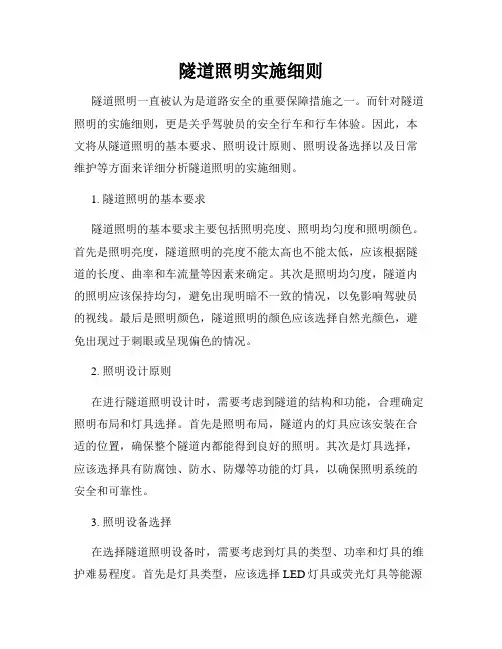 隧道照明实施细则

隧道照明一直被认为是道路安全的重要保障措施之一。而针对隧道照明的实施细则，更是关乎驾驶员的安全行车和行车体验。因此，本文将从隧道照明的基本要求、照明设计原则、照明设备选择以及日常维护等方面来详细分析隧道照明的实施细则。

1. 隧道照明的基本要求

隧道照明的基本要求主要包括照明亮度、照明均匀度和照明颜色。首先是照明亮度，隧道照明的亮度不能太高也不能太低，应该根据隧道的长度、曲率和车流量等因素来确定。其次是照明均匀度，隧道内的照明应该保持均匀，避免出现明暗不一致的情况，以免影响驾驶员的视线。最后是照明颜色，隧道照明的颜色应该选择自然光颜色，避免出现过于刺眼或呈现偏色的情况。

2. 照明设计原则

在进行隧道照明设计时，需要考虑到隧道的结构和功能，合理确定照明布局和灯具选择。首先是照明布局，隧道内的灯具应该安装在合适的位置，确保整个隧道内都能得到良好的照明。其次是灯具选择，应该选择具有防腐蚀、防水、防爆等功能的灯具，以确保照明系统的安全和可靠性。

3. 照明设备选择

在选择隧道照明设备时，需要考虑到灯具的类型、功率和灯具的维护难易程度。首先是灯具类型，应该选择 LED 灯具或荧光灯具等能源